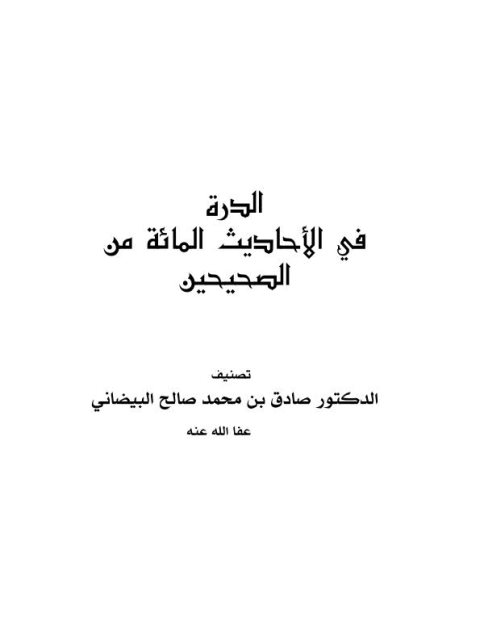 الدرة
في الأحاديث المائة من
الصحيحين

تصنيف
الدكتور صادق بن محمد صالح البيضاني
عفا الله عنه